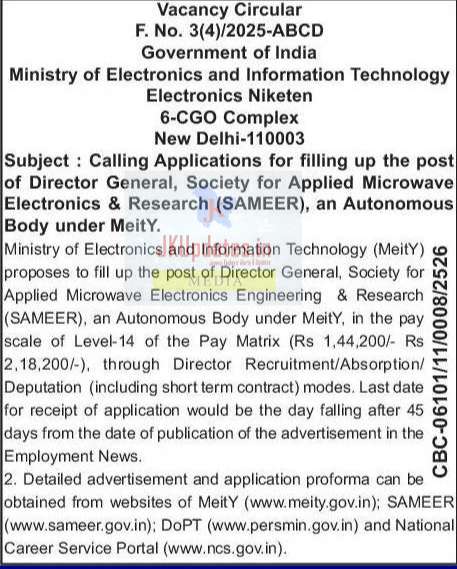 Vacancy Circular
F. No. 3(4)/2025-ABCD
Government of India
Ministry of Electronics and Information Technology
Electronics Niketen
6-CGO Complex
New Delhi-110003

Subject : Calling Applications for filling up the post of Director General, Society for Applied Microwave Electronics & Research (SAMEER), an Autonomous Body under MeitY.

Ministry of Electronics and Information Technology (MeitY) proposes to fill up the post of Director General, Society for Applied Microwave Electronics Engineering & Research (SAMEER), an Autonomous Body under MeitY, in the pay scale of Level-14 of the Pay Matrix (Rs 1,44,200/- Rs 2,18,200/-), through Director Recruitment/Absorption/ Deputation (including short term contract) modes. Last date for receipt of application would be the day falling after 45 days from the date of publication of the advertisement in the Employment News.

2. Detailed advertisement and application proforma can be obtained from websites of MeitY (www.meity.gov.in); SAMEER (www.sameer.gov.in); DoPT (www.persmin.gov.in) and National Career Service Portal (www.ncs.gov.in).

CBC-06101/11/0008/2526

JKUpdates.in
MEDIA